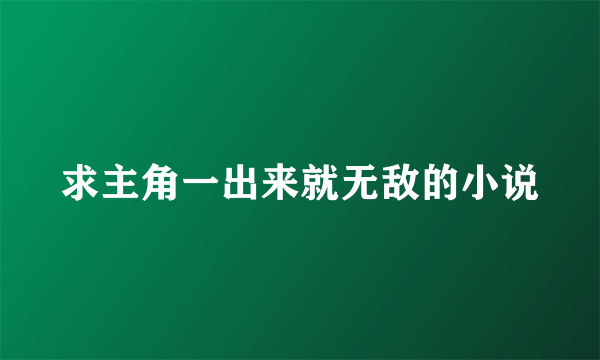 求主角一出来就无敌的小说